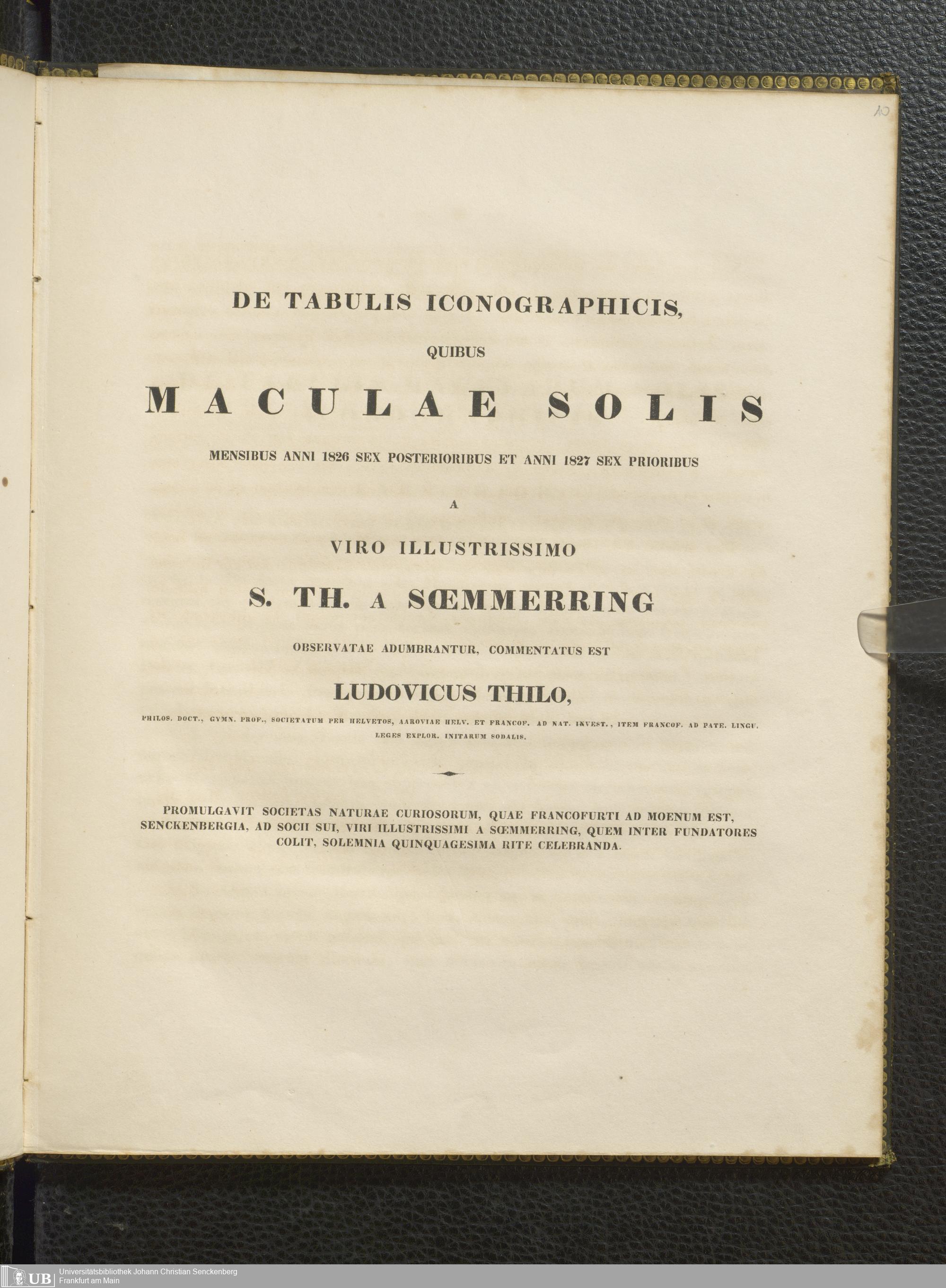 10

DE TABULIS ICONOGRAPHICIS,

QUIBUS

MACULAE SOLIS

MENSIBUS ANNI 1826 SEX POSTERIORIBUS ET ANNI 1827 SEX PRIORIBUS

A

VIRO ILLUSTRISSIMO

S. TH. A SŒMMERRING

OBSERVATAE ADUMBRANTUR, COMMENTATUS EST

LUDOVICUS THILO,

PHILOS. DOCT., GYMN. PROF., SOCIETATUM PER HELVETOS, AAROVIAE HELV. ET FRANCOF. AD NAT. INVEST., ITEM FRANCOF. AD PATE. LINGU. LEGES EXPLOR. INITARUM SODALIS.

PROMULGAVIT SOCIETAS NATURAE CURIOSORUM, QUAE FRANCOFURTI AD MOENUM EST, SENCKENBERGIA, AD SOCII SUI, VIRI ILLUSTRISSIMI A SŒMMERRING, QUEM INTER FUNDATORES COLIT, SOLEMNIA QUINQUAGESIMA RITE CELEBRANDA.

UB Universitätsbibliothek Johann Christian Senckenberg
Frankfurt am Main